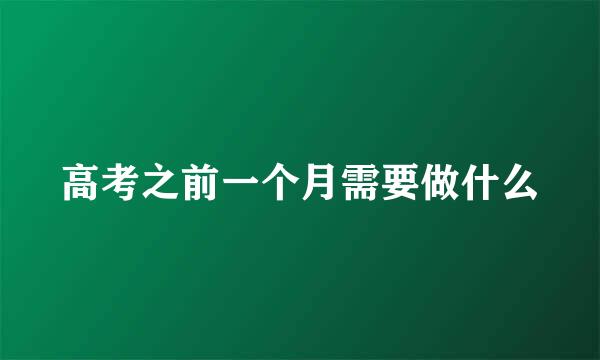 高考之前一个月需要做什么